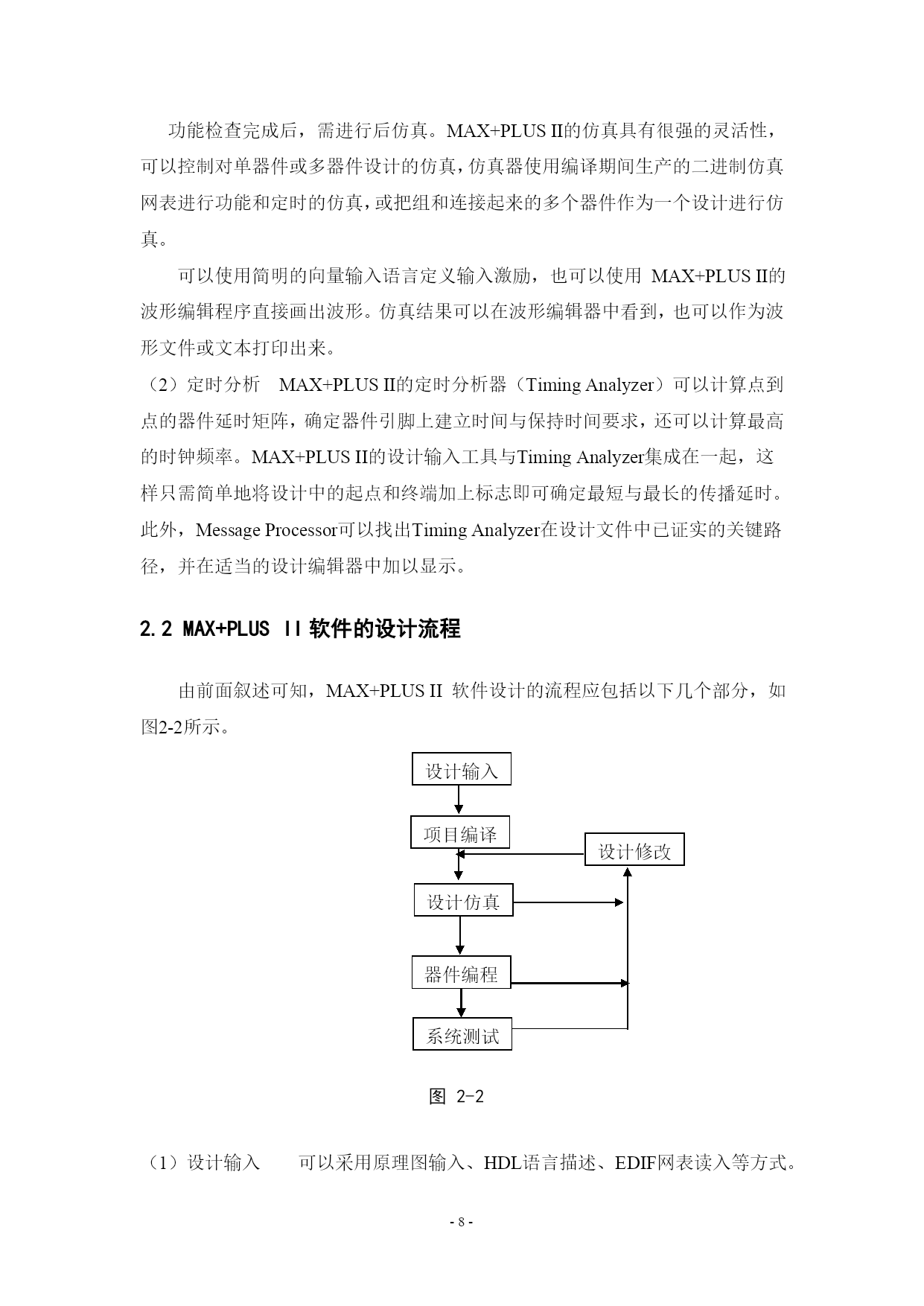 功能检查完成后，需进行后仿真。MAX+PLUS II的仿真具有很强的灵活性，可以控制对单器件或多器件设计的仿真，仿真器使用编译期间生产的二进制仿真网表进行功能和定时的仿真，或把组和连接起来的多个器件作为一个设计进行仿真。

可以使用简明的向量输入语言定义输入激励，也可以使用 MAX+PLUS II的波形编辑程序直接画出波形。仿真结果可以在波形编辑器中看到，也可以作为波形文件或文本打印出来。

（2）定时分析　MAX+PLUS II的定时分析器（Timing Analyzer）可以计算点到点的器件延时矩阵，确定器件引脚上建立时间与保持时间要求，还可以计算最高的时钟频率。MAX+PLUS II的设计输入工具与Timing Analyzer集成在一起，这样只需简单地将设计中的起点和终端加上标志即可确定最短与最长的传播延时。此外，Message Processor可以找出Timing Analyzer在设计文件中已证实的关键路径，并在适当的设计编辑器中加以显示。

2.2 MAX+PLUS II 软件的设计流程

由前面叙述可知，MAX+PLUS II 软件设计的流程应包括以下几个部分，如图2-2所示。

设计输入
项目编译
设计修改
设计仿真
器件编程
系统测试

图 2-2

（1）设计输入　　可以采用原理图输入、HDL语言描述、EDIF网表读入等方式。

- 8 -